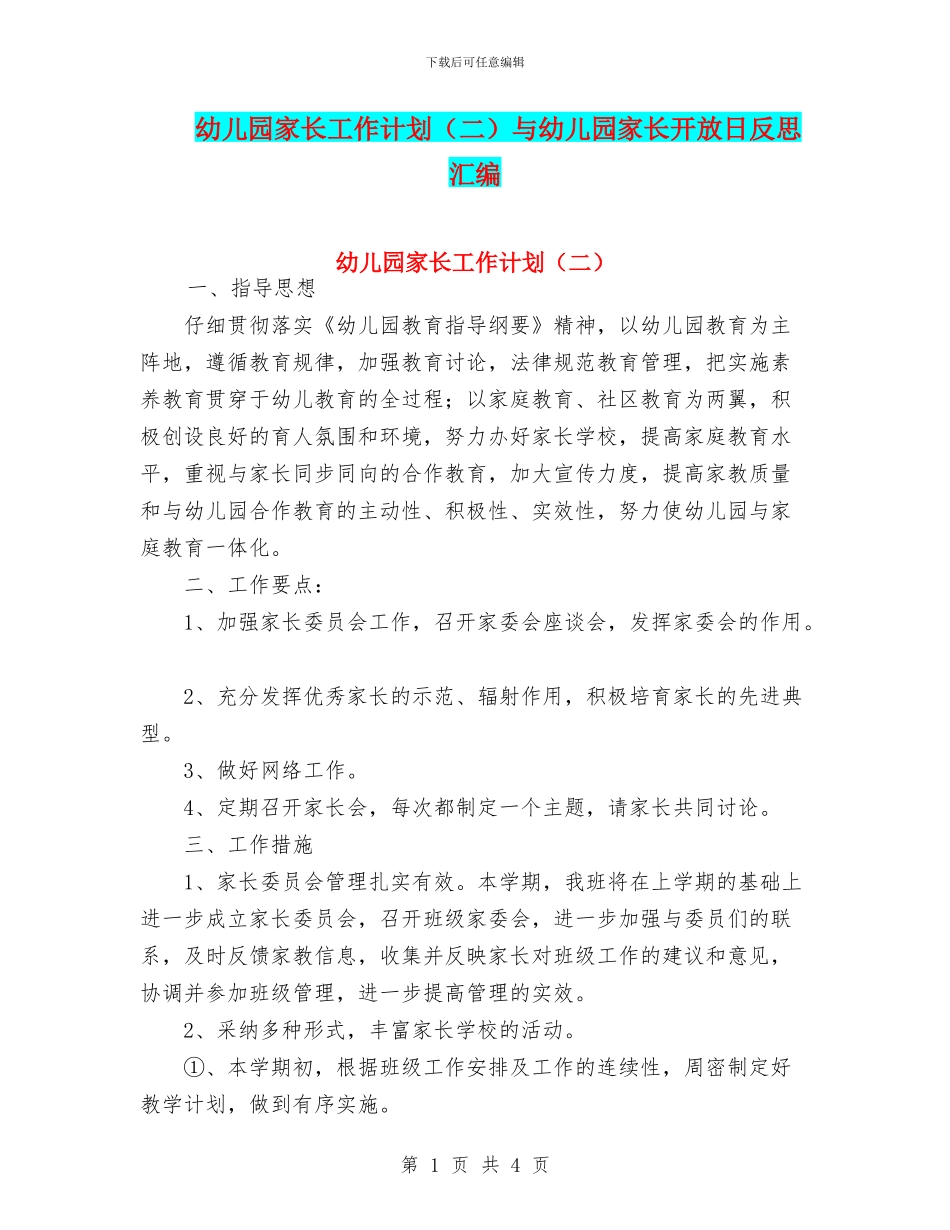 下载后可任意编辑

幼儿园家长工作计划（二）与幼儿园家长开放日反思汇编

幼儿园家长工作计划（二）

一、指导思想

仔细贯彻落实《幼儿园教育指导纲要》精神，以幼儿园教育为主阵地，遵循教育规律，加强教育讨论，法律规范教育管理，把实施素养教育贯穿于幼儿教育的全过程；以家庭教育、社区教育为两翼，积极创设良好的育人氛围和环境，努力办好家长学校，提高家庭教育水平，重视与家长同步同向的合作教育，加大宣传力度，提高家教质量和与幼儿园合作教育的主动性、积极性、实效性，努力使幼儿园与家庭教育一体化。

二、工作要点：

1、加强家长委员会工作，召开家委会座谈会，发挥家委会的作用。

2、充分发挥优秀家长的示范、辐射作用，积极培育家长的先进典型。

3、做好网络工作。

4、定期召开家长会，每次都制定一个主题，请家长共同讨论。

三、工作措施

1、家长委员会管理扎实有效。本学期，我班将在上学期的基础上进一步成立家长委员会，召开班级家委会，进一步加强与委员们的联系，及时反馈家教信息，收集并反映家长对班级工作的建议和意见，协调并参加班级管理，进一步提高管理的实效。

2、采纳多种形式，丰富家长学校的活动。

①、本学期初，根据班级工作安排及工作的连续性，周密制定好教学计划，做到有序实施。

第 1 页 共 4 页